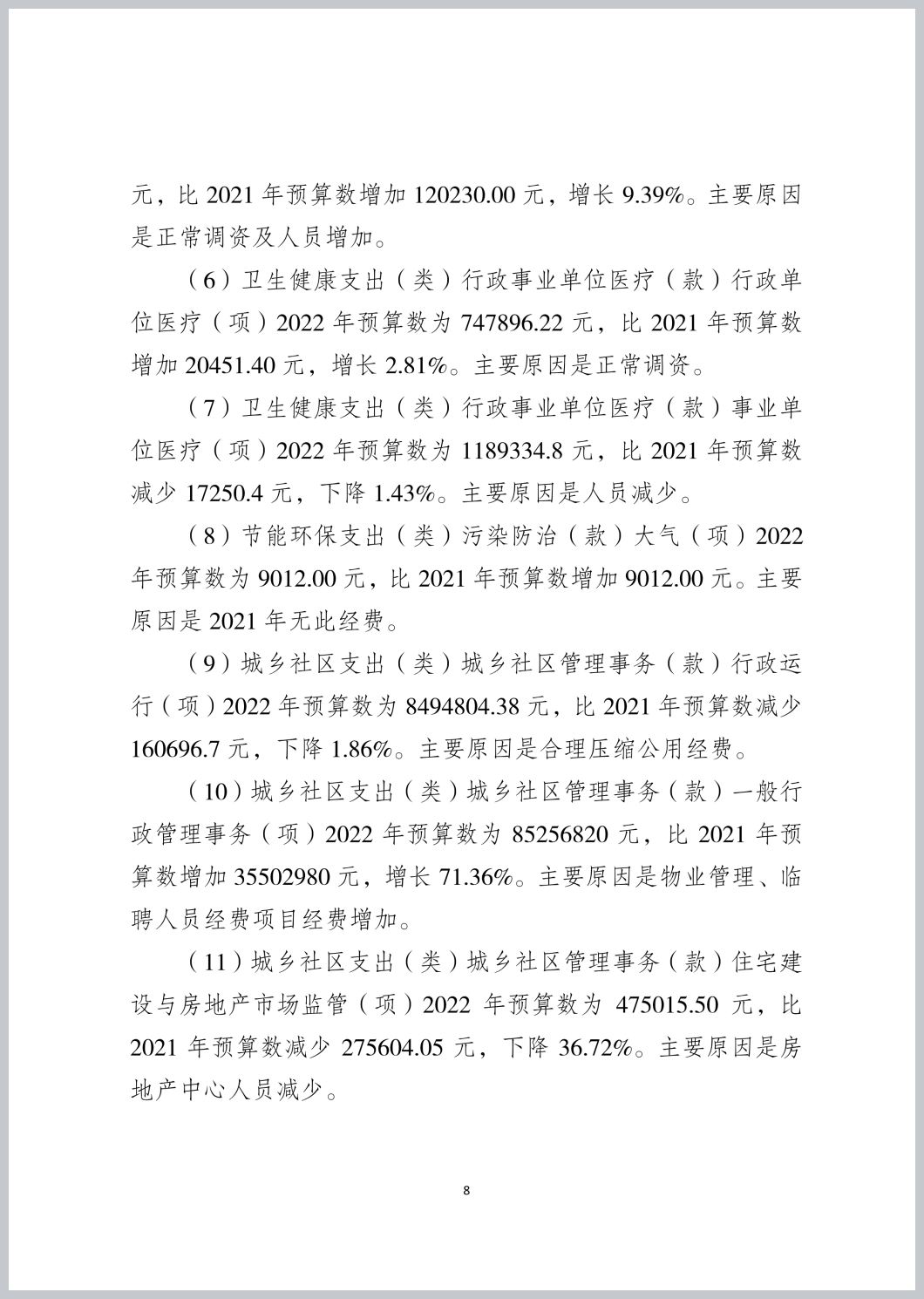 元，比 2021 年预算数增加 120230.00 元，增长 9.39%。主要原因是正常调资及人员增加。

（6）卫生健康支出（类）行政事业单位医疗（款）行政单位医疗（项）2022 年预算数为 747896.22 元，比 2021 年预算数增加 20451.40 元，增长 2.81%。主要原因是正常调资。

（7）卫生健康支出（类）行政事业单位医疗（款）事业单位医疗（项）2022 年预算数为 1189334.8 元，比 2021 年预算数减少 17250.4 元，下降 1.43%。主要原因是人员减少。

（8）节能环保支出（类）污染防治（款）大气（项）2022 年预算数为 9012.00 元，比 2021 年预算数增加 9012.00 元。主要原因是 2021 年无此经费。

（9）城乡社区支出（类）城乡社区管理事务（款）行政运行（项）2022 年预算数为 8494804.38 元，比 2021 年预算数减少 160696.7 元，下降 1.86%。主要原因是合理压缩公用经费。

（10）城乡社区支出（类）城乡社区管理事务（款）一般行政管理事务（项）2022 年预算数为 85256820 元，比 2021 年预算数增加 35502980 元，增长 71.36%。主要原因是物业管理、临聘人员经费项目经费增加。

（11）城乡社区支出（类）城乡社区管理事务（款）住宅建设与房地产市场监管（项）2022 年预算数为 475015.50 元，比 2021 年预算数减少 275604.05 元，下降 36.72%。主要原因是房地产中心人员减少。

8